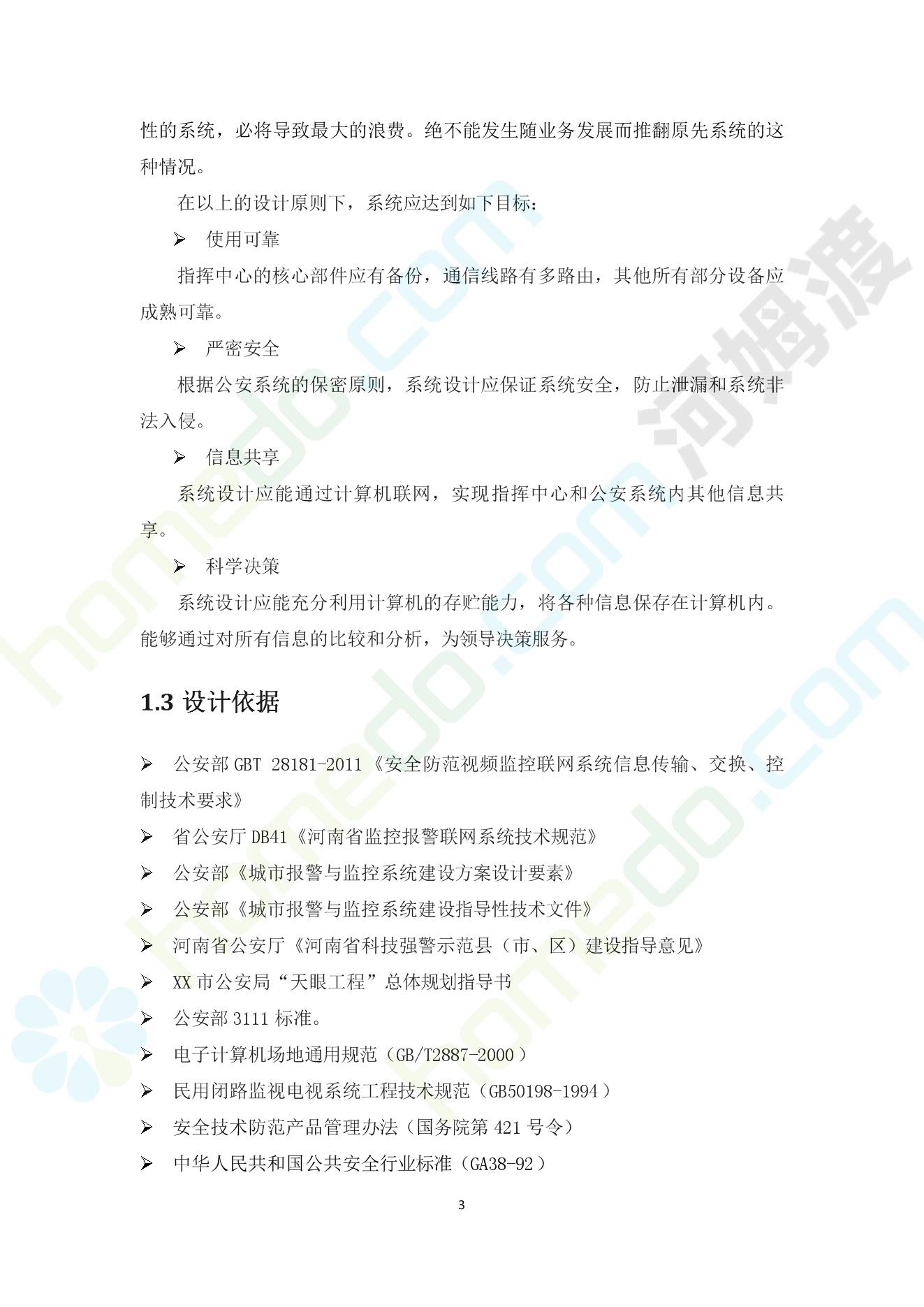 性的系统，必将导致最大的浪费。绝不能发生随业务发展而推翻原先系统的这种情况。

在以上的设计原则下，系统应达到如下目标：

➢ 使用可靠

指挥中心的核心部件应有备份，通信线路有多路由，其他所有部分设备应成熟可靠。

➢ 严密安全

根据公安系统的保密原则，系统设计应保证系统安全，防止泄漏和系统非法入侵。

➢ 信息共享

系统设计应能通过计算机联网，实现指挥中心和公安系统内其他信息共享。

➢ 科学决策

系统设计应能充分利用计算机的存贮能力，将各种信息保存在计算机内。能够通过对所有信息的比较和分析，为领导决策服务。

1.3 设计依据

➢ 公安部 GBT 28181-2011《安全防范视频监控联网系统信息传输、交换、控制技术要求》
➢ 省公安厅 DB41《河南省监控报警联网系统技术规范》
➢ 公安部《城市报警与监控系统建设方案设计要素》
➢ 公安部《城市报警与监控系统建设指导性技术文件》
➢ 河南省公安厅《河南省科技强警示范县（市、区）建设指导意见》
➢ XX 市公安局“天眼工程”总体规划指导书
➢ 公安部 3111 标准。
➢ 电子计算机场地通用规范（GB/T2887-2000）
➢ 民用闭路监视电视系统工程技术规范（GB50198-1994）
➢ 安全技术防范产品管理办法（国务院第 421 号令）
➢ 中华人民共和国公共安全行业标准（GA38-92）

3

homedo.com
河姆渡